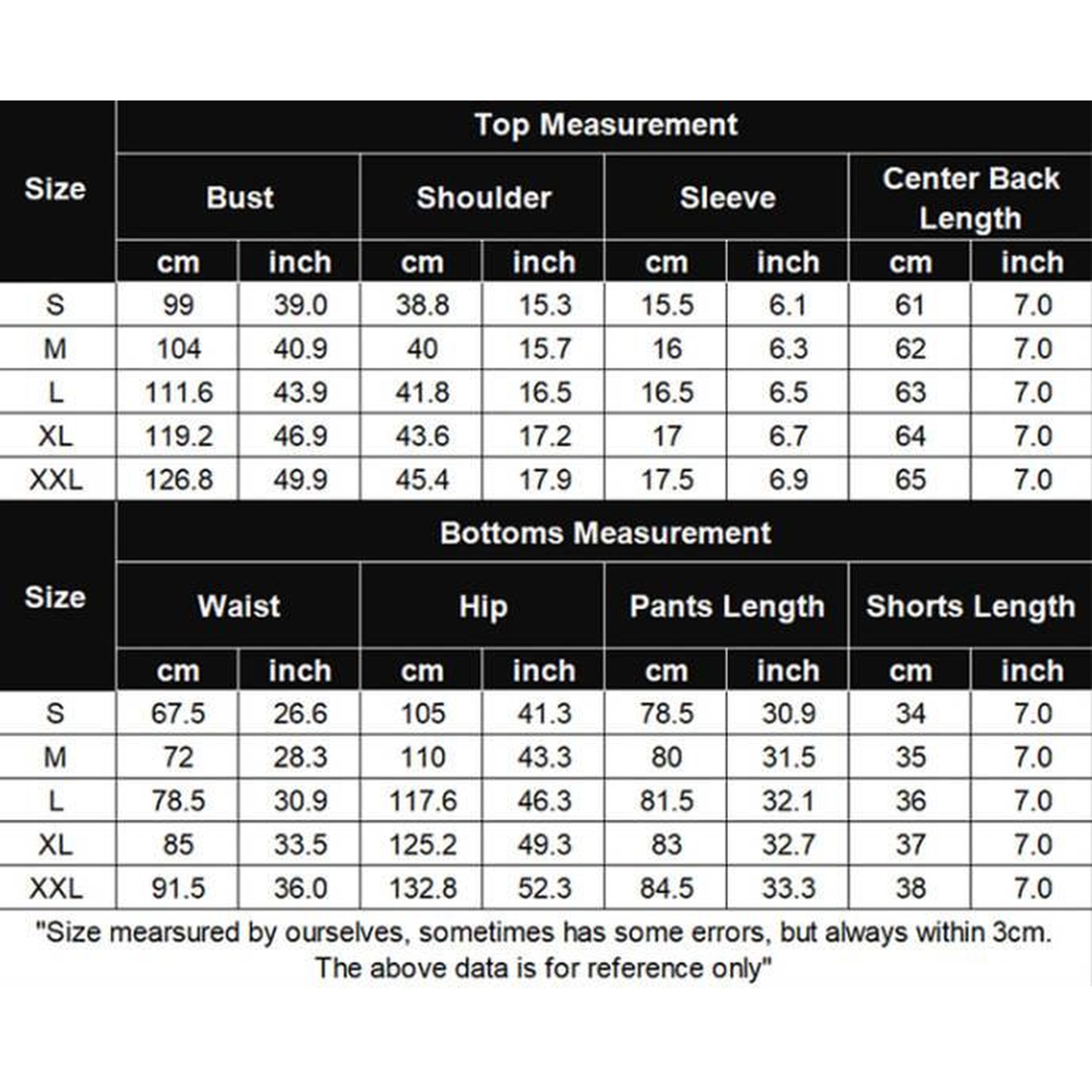 | Size | Top Measurement | | | | | | | |
|---|---|---|---|---|---|---|---|---|
| | Bust | | Shoulder | | Sleeve | | Center Back Length | |
| | cm | inch | cm | inch | cm | inch | cm | inch |
| S | 99 | 39.0 | 38.8 | 15.3 | 15.5 | 6.1 | 61 | 7.0 |
| M | 104 | 40.9 | 40 | 15.7 | 16 | 6.3 | 62 | 7.0 |
| L | 111.6 | 43.9 | 41.8 | 16.5 | 16.5 | 6.5 | 63 | 7.0 |
| XL | 119.2 | 46.9 | 43.6 | 17.2 | 17 | 6.7 | 64 | 7.0 |
| XXL | 126.8 | 49.9 | 45.4 | 17.9 | 17.5 | 6.9 | 65 | 7.0 |

| Size | Bottoms Measurement | | | | | | | |
|---|---|---|---|---|---|---|---|---|
| | Waist | | Hip | | Pants Length | | Shorts Length | |
| | cm | inch | cm | inch | cm | inch | cm | inch |
| S | 67.5 | 26.6 | 105 | 41.3 | 78.5 | 30.9 | 34 | 7.0 |
| M | 72 | 28.3 | 110 | 43.3 | 80 | 31.5 | 35 | 7.0 |
| L | 78.5 | 30.9 | 117.6 | 46.3 | 81.5 | 32.1 | 36 | 7.0 |
| XL | 85 | 33.5 | 125.2 | 49.3 | 83 | 32.7 | 37 | 7.0 |
| XXL | 91.5 | 36.0 | 132.8 | 52.3 | 84.5 | 33.3 | 38 | 7.0 |

"Size mearsured by ourselves, sometimes has some errors, but always within 3cm. The above data is for reference only"